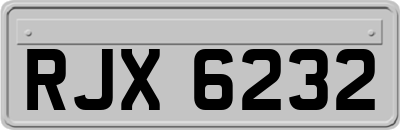 RJX 6232